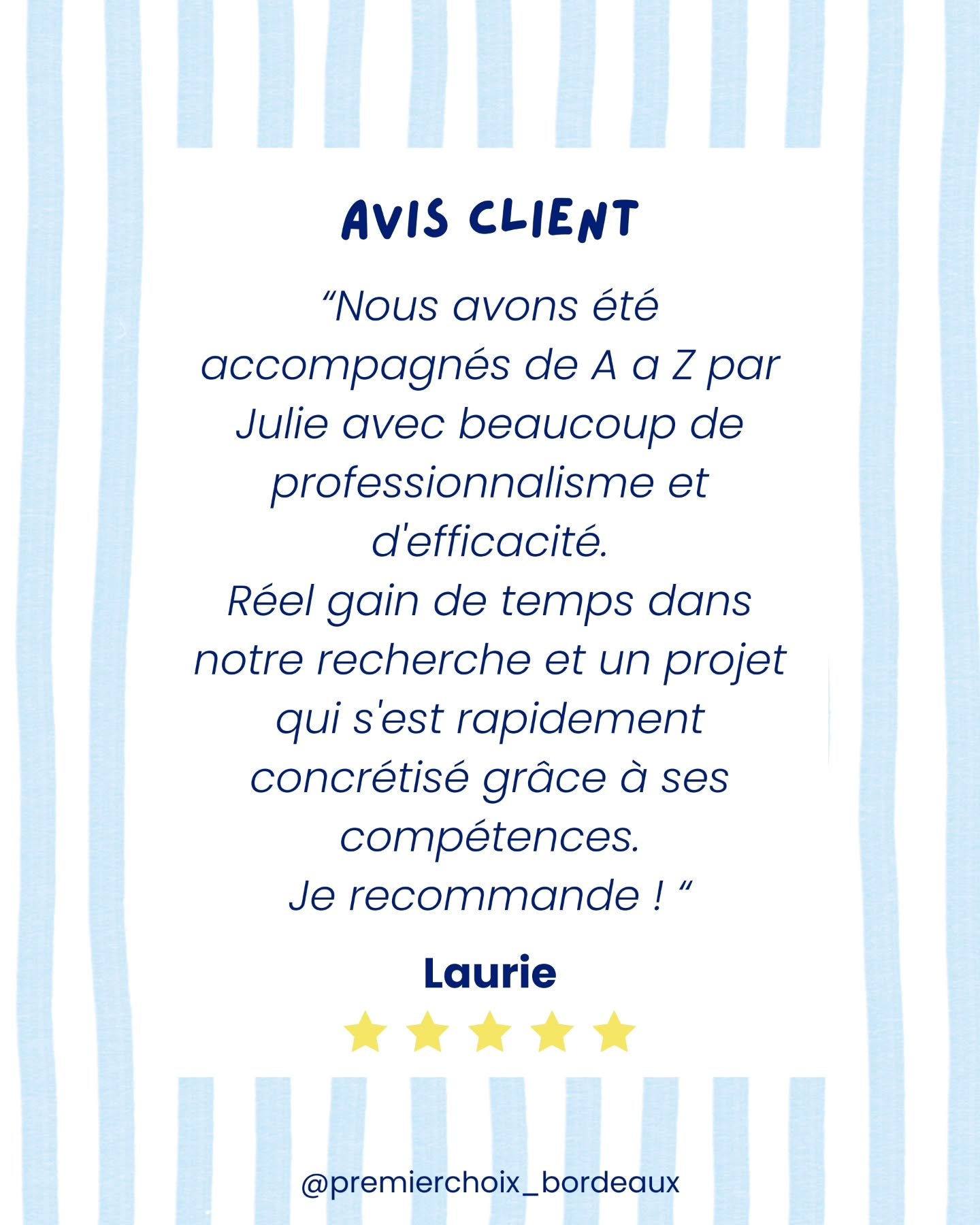 AVIS CLIENT

“Nous avons été accompagnés de A a Z par Julie avec beaucoup de professionnalisme et d'efficacité.
Réel gain de temps dans notre recherche et un projet qui s'est rapidement concrétisé grâce à ses compétences.
Je recommande ! “

Laurie

@premierchoix_bordeaux